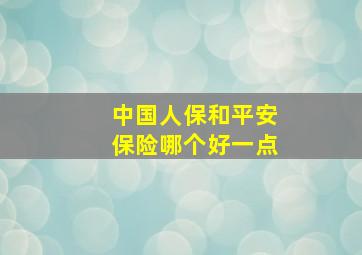 中国人保和平安
保险哪个好一点